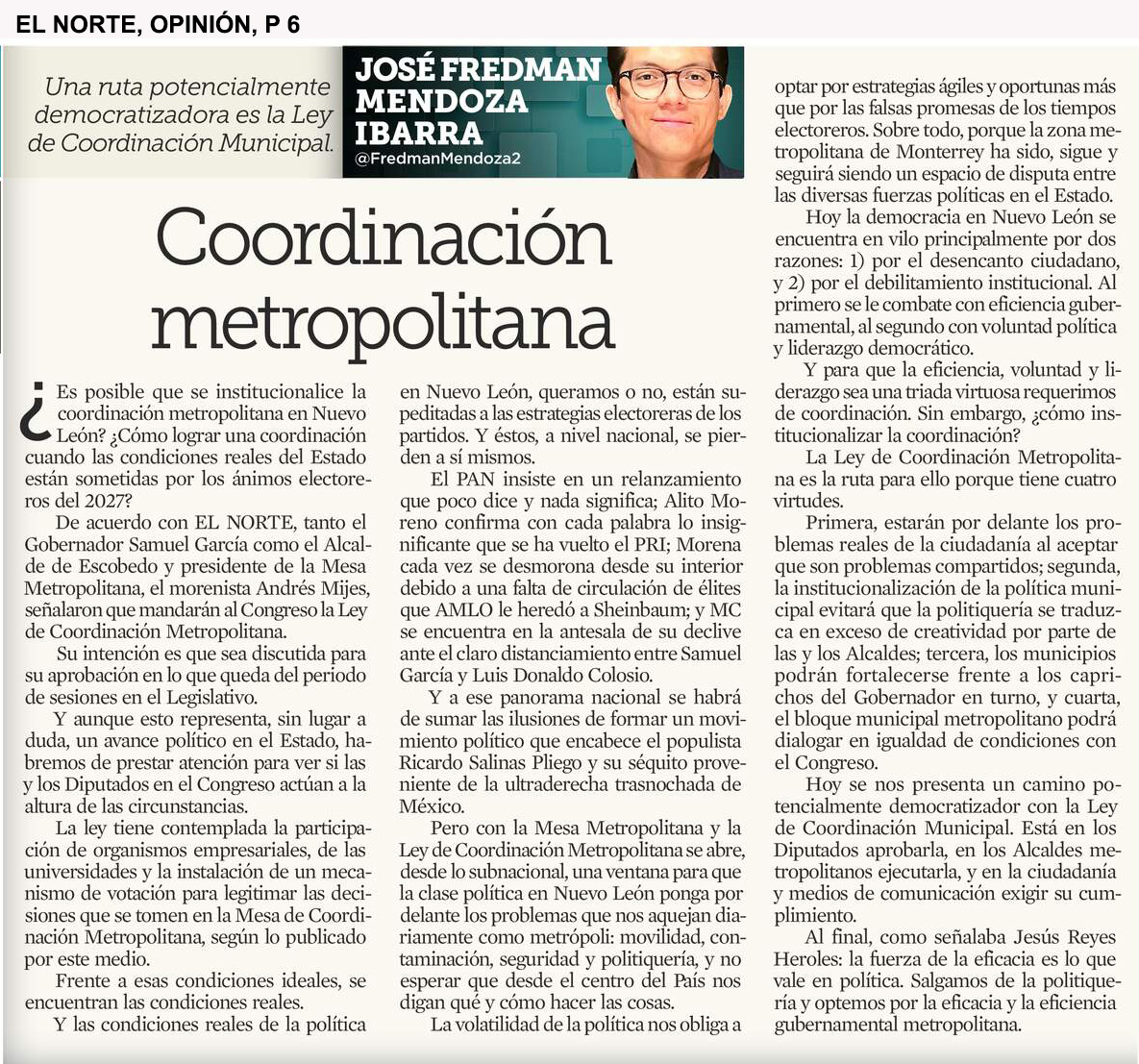 EL NORTE, OPINIÓN, P 6

Una ruta potencialmente democratizadora es la Ley de Coordinación Municipal.

JOSÉ FREDMAN MENDOZA IBARRA
@FredmanMendoza2

Coordinación metropolitana

¿Es posible que se institucionalice la coordinación metropolitana en Nuevo León? ¿Cómo lograr una coordinación cuando las condiciones reales del Estado están sometidas por los ánimos electoreros del 2027?

De acuerdo con EL NORTE, tanto el Gobernador Samuel García como el Alcalde de Escobedo y presidente de la Mesa Metropolitana, el morenista Andrés Mijes, señalaron que mandarán al Congreso la Ley de Coordinación Metropolitana.

Su intención es que sea discutida para su aprobación en lo que queda del periodo de sesiones en el Legislativo.

Y aunque esto representa, sin lugar a duda, un avance político en el Estado, habremos de prestar atención para ver si las y los Diputados en el Congreso actúan a la altura de las circunstancias.

La ley tiene contemplada la participación de organismos empresariales, de las universidades y la instalación de un mecanismo de votación para legitimar las decisiones que se tomen en la Mesa de Coordinación Metropolitana, según lo publicado por este medio.

Frente a esas condiciones ideales, se encuentran las condiciones reales.

Y las condiciones reales de la política en Nuevo León, queramos o no, están supeditadas a las estrategias electoreras de los partidos. Y éstos, a nivel nacional, se pierden a sí mismos.

El PAN insiste en un relanzamiento que poco dice y nada significa; Alito Moreno confirma con cada palabra lo insignificante que se ha vuelto el PRI; Morena cada vez se desmorona desde su interior debido a una falta de circulación de élites que AMLO le heredó a Sheinbaum; y MC se encuentra en la antesala de su declive ante el claro distanciamiento entre Samuel García y Luis Donaldo Colosio.

Y a ese panorama nacional se habrá de sumar las ilusiones de formar un movimiento político que encabece el populista Ricardo Salinas Pliego y su séquito proveniente de la ultraderecha trasnochada de México.

Pero con la Mesa Metropolitana y la Ley de Coordinación Metropolitana se abre, desde lo subnacional, una ventana para que la clase política en Nuevo León ponga por delante los problemas que nos aquejan diariamente como metrópoli: movilidad, contaminación, seguridad y politiquería, y no esperar que desde el centro del País nos digan qué y cómo hacer las cosas.

La volatilidad de la política nos obliga a optar por estrategias ágiles y oportunas más que por las falsas promesas de los tiempos electoreros. Sobre todo, porque la zona metropolitana de Monterrey ha sido, sigue y seguirá siendo un espacio de disputa entre las diversas fuerzas políticas en el Estado.

Hoy la democracia en Nuevo León se encuentra en vilo principalmente por dos razones: 1) por el desencanto ciudadano, y 2) por el debilitamiento institucional. Al primero se le combate con eficiencia gubernamental, al segundo con voluntad política y liderazgo democrático.

Y para que la eficiencia, voluntad y liderazgo sea una triada virtuosa requerimos de coordinación. Sin embargo, ¿cómo institucionalizar la coordinación?

La Ley de Coordinación Metropolitana es la ruta para ello porque tiene cuatro virtudes.

Primera, estarán por delante los problemas reales de la ciudadanía al aceptar que son problemas compartidos; segunda, la institucionalización de la política municipal evitará que la politiquería se traduzca en exceso de creatividad por parte de las y los Alcaldes; tercera, los municipios podrán fortalecerse frente a los caprichos del Gobernador en turno, y cuarta, el bloque municipal metropolitano podrá dialogar en igualdad de condiciones con el Congreso.

Hoy se nos presenta un camino potencialmente democratizador con la Ley de Coordinación Municipal. Está en los Diputados aprobarla, en los Alcaldes metropolitanos ejecutarla, y en la ciudadanía y medios de comunicación exigir su cumplimiento.

Al final, como señalaba Jesús Reyes Heroles: la fuerza de la eficacia es lo que vale en política. Salgamos de la politiquería y optemos por la eficacia y la eficiencia gubernamental metropolitana.